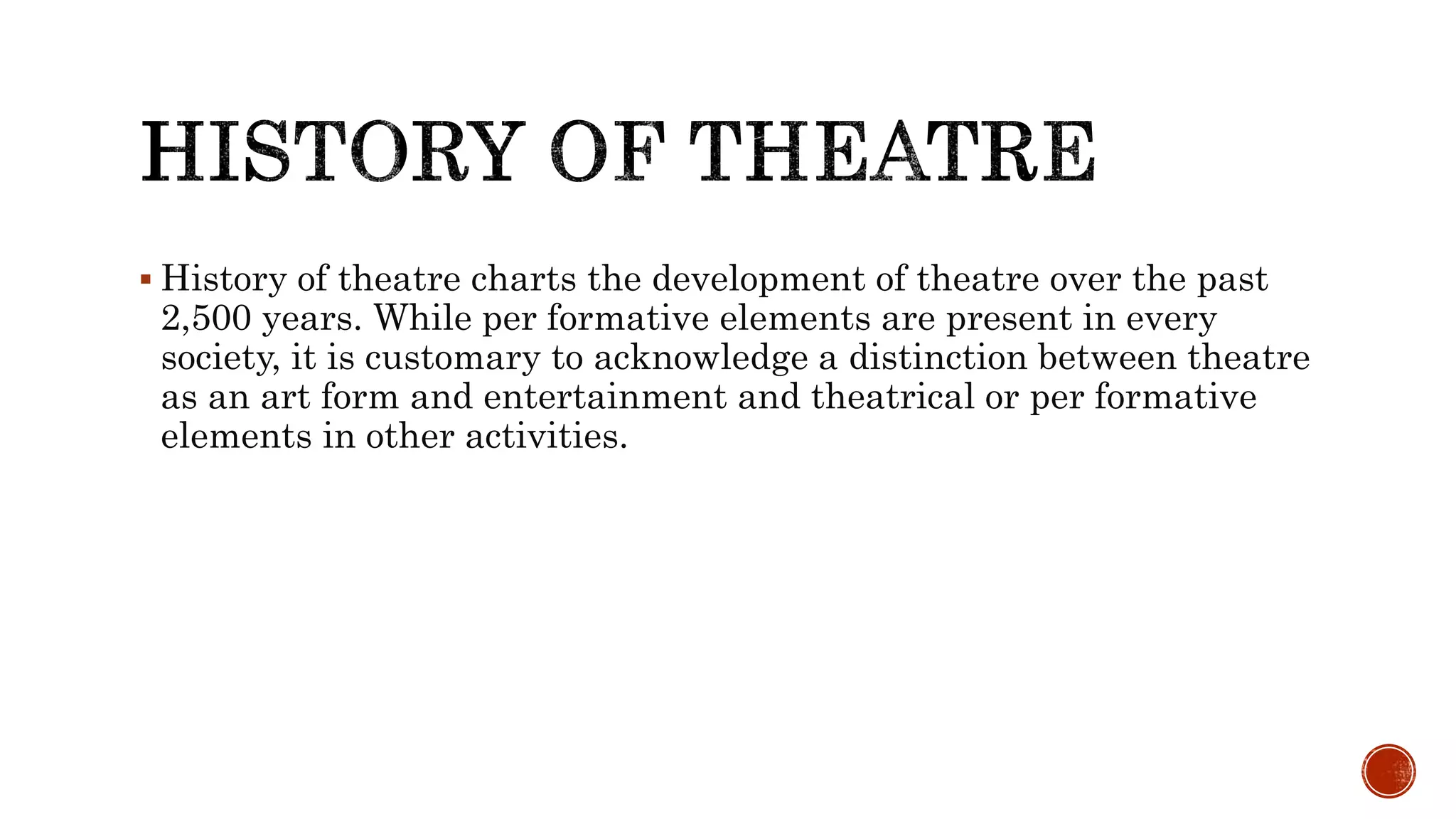 HISTORY OF THEATRE

▪ History of theatre charts the development of theatre over the past 2,500 years. While per formative elements are present in every society, it is customary to acknowledge a distinction between theatre as an art form and entertainment and theatrical or per formative elements in other activities.